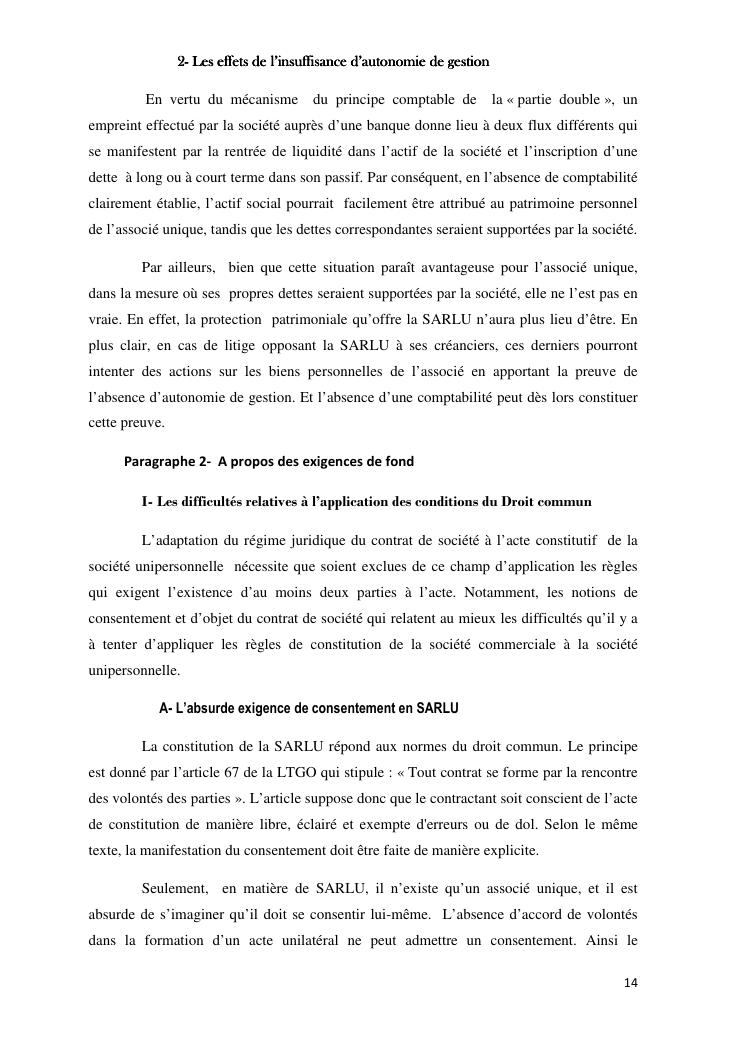 2- Les effets de l'insuffisance d'autonomie de gestion

En vertu du mécanisme du principe comptable de la « partie double », un empreint effectué par la société auprès d'une banque donne lieu à deux flux différents qui se manifestent par la rentrée de liquidité dans l'actif de la société et l'inscription d'une dette à long ou à court terme dans son passif. Par conséquent, en l'absence de comptabilité clairement établie, l'actif social pourrait facilement être attribué au patrimoine personnel de l'associé unique, tandis que les dettes correspondantes seraient supportées par la société.

Par ailleurs, bien que cette situation paraît avantageuse pour l'associé unique, dans la mesure où ses propres dettes seraient supportées par la société, elle ne l'est pas en vraie. En effet, la protection patrimoniale qu'offre la SARLU n'aura plus lieu d'être. En plus clair, en cas de litige opposant la SARLU à ses créanciers, ces derniers pourront intenter des actions sur les biens personnelles de l'associé en apportant la preuve de l'absence d'autonomie de gestion. Et l'absence d'une comptabilité peut dès lors constituer cette preuve.

Paragraphe 2- A propos des exigences de fond

I- Les difficultés relatives à l'application des conditions du Droit commun

L'adaptation du régime juridique du contrat de société à l'acte constitutif de la société unipersonnelle nécessite que soient exclues de ce champ d'application les règles qui exigent l'existence d'au moins deux parties à l'acte. Notamment, les notions de consentement et d'objet du contrat de société qui relatent au mieux les difficultés qu'il y a à tenter d'appliquer les règles de constitution de la société commerciale à la société unipersonnelle.

A- L'absurde exigence de consentement en SARLU

La constitution de la SARLU répond aux normes du droit commun. Le principe est donné par l'article 67 de la LTGO qui stipule : « Tout contrat se forme par la rencontre des volontés des parties ». L'article suppose donc que le contractant soit conscient de l'acte de constitution de manière libre, éclairé et exempte d'erreurs ou de dol. Selon le même texte, la manifestation du consentement doit être faite de manière explicite.

Seulement, en matière de SARLU, il n'existe qu'un associé unique, et il est absurde de s'imaginer qu'il doit se consentir lui-même. L'absence d'accord de volontés dans la formation d'un acte unilatéral ne peut admettre un consentement. Ainsi le

14